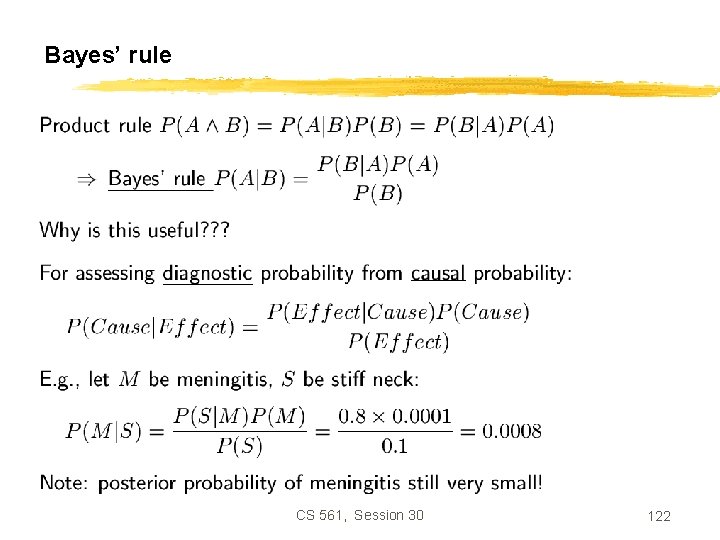 Bayes' rule

Product rule $P(A \wedge B) = P(A|B)P(B) = P(B|A)P(A)$

$\Rightarrow$ Bayes' rule $P(A|B) = \frac{P(B|A)P(A)}{P(B)}$

Why is this useful???

For assessing diagnostic probability from causal probability:

$P(Cause|Effect) = \frac{P(Effect|Cause)P(Cause)}{P(Effect)}$

E.g., let $M$ be meningitis, $S$ be stiff neck:

$P(M|S) = \frac{P(S|M)P(M)}{P(S)} = \frac{0.8 \times 0.0001}{0.1} = 0.0008$

Note: posterior probability of meningitis still very small!

CS 561, Session 30

122